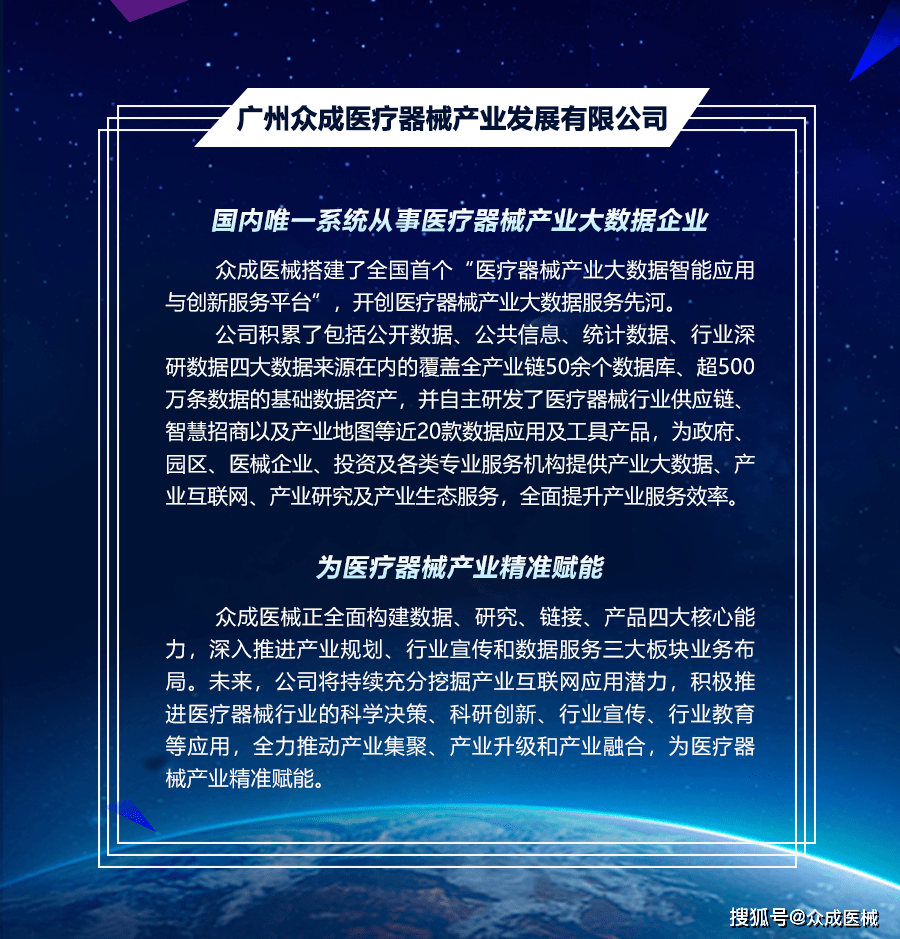 广州众成医疗器械产业发展有限公司

国内唯一系统从事医疗器械产业大数据企业

众成医械搭建了全国首个“医疗器械产业大数据智能应用与创新服务平台”，开创医疗器械产业大数据服务先河。

公司积累了包括公开数据、公共信息、统计数据、行业深研数据四大数据来源在内的覆盖全产业链50余个数据库、超500万条数据的基础数据资产，并自主研发了医疗器械行业供应链、智慧招商以及产业地图等近20款数据应用及工具产品，为政府、园区、医械企业、投资及各类专业服务机构提供产业大数据、产业互联网、产业研究及产业生态服务，全面提升产业服务效率。

为医疗器械产业精准赋能

众成医械正全面构建数据、研究、链接、产品四大核心能力，深入推进产业规划、行业宣传和数据服务三大板块业务布局。未来，公司将持续充分挖掘产业互联网应用潜力，积极推进医疗器械行业的科学决策、科研创新、行业宣传、行业教育等应用，全力推动产业集聚、产业升级和产业融合，为医疗器械产业精准赋能。

搜狐号@众成医械